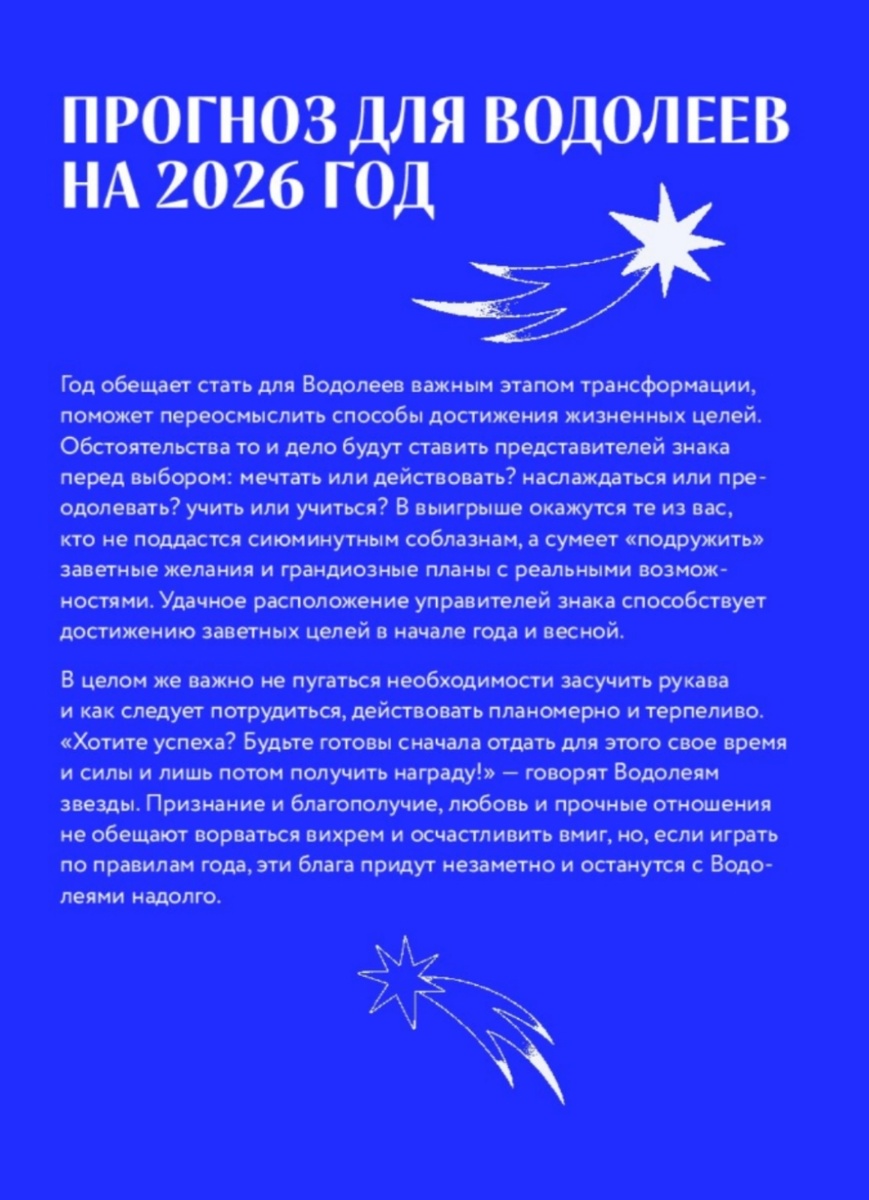 ПРОГНОЗ ДЛЯ ВОДОЛЕЕВ НА 2026 ГОД

Год обещает стать для Водолеев важным этапом трансформации, поможет переосмыслить способы достижения жизненных целей. Обстоятельства то и дело будут ставить представителей знака перед выбором: мечтать или действовать? наслаждаться или преодолевать? учить или учиться? В выигрыше окажутся те из вас, кто не поддастся сиюминутным соблазнам, а сумеет «подружить» заветные желания и грандиозные планы с реальными возможностями. Удачное расположение управителей знака способствует достижению заветных целей в начале года и весной.

В целом же важно не пугаться необходимости засучить рукава и как следует потрудиться, действовать планомерно и терпеливо. «Хотите успеха? Будьте готовы сначала отдать для этого свое время и силы и лишь потом получить награду!» — говорят Водолеям звезды. Признание и благополучие, любовь и прочные отношения не обещают ворваться вихрем и осчастливить вмиг, но, если играть по правилам года, эти блага придут незаметно и останутся с Водолеями надолго.